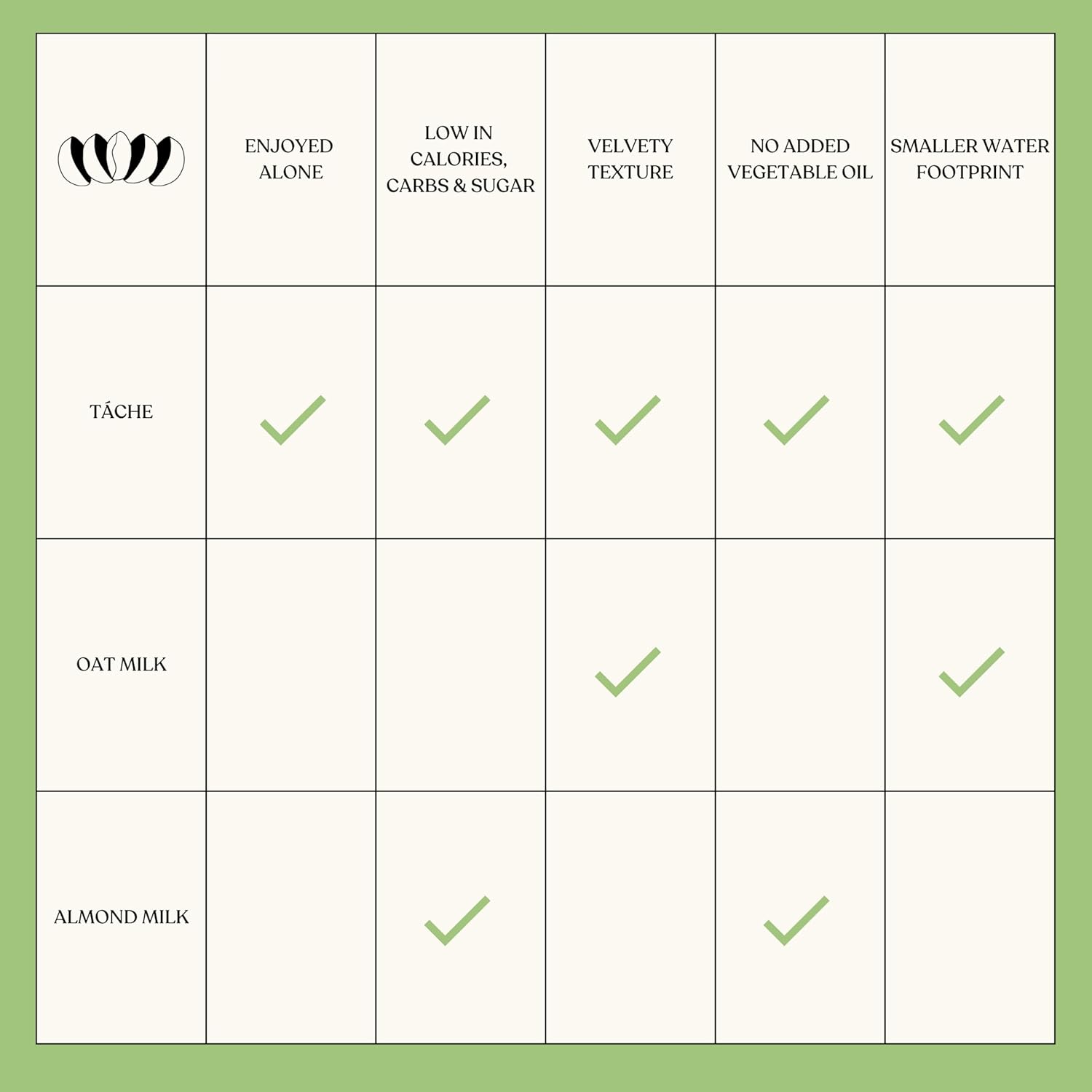 | | ENJOYED ALONE | LOW IN CALORIES, CARBS & SUGAR | VELVETY TEXTURE | NO ADDED VEGETABLE OIL | SMALLER WATER FOOTPRINT |
|---|---|---|---|---|---|
| TÁCHE | ✓ | ✓ | ✓ | ✓ | ✓ |
| OAT MILK | | | ✓ | | ✓ |
| ALMOND MILK | | ✓ | | ✓ | |